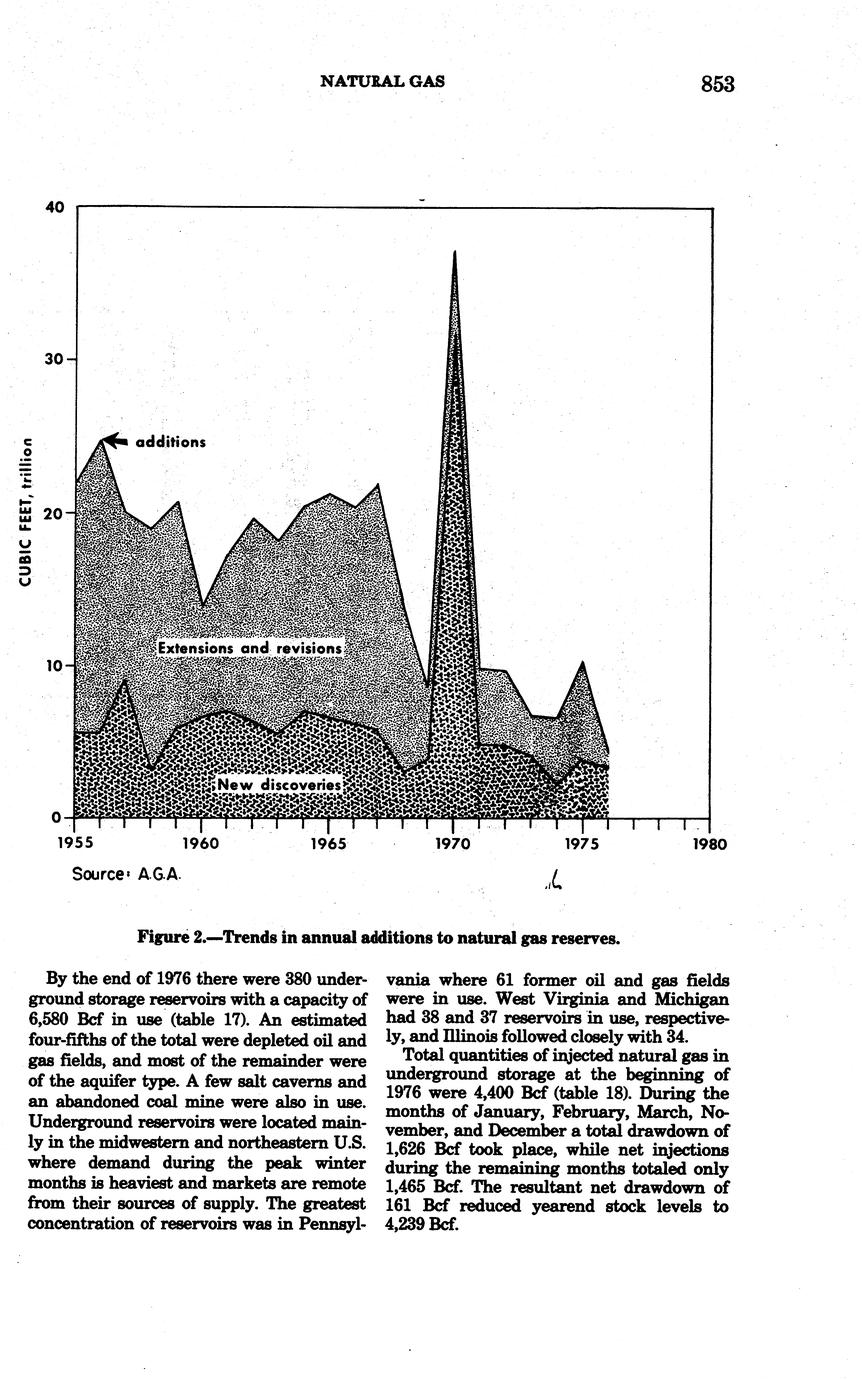 NATURAL GAS

853

40

30

20

10

0

CUBIC FEET, trillion

additions

Extensions and revisions

New discoveries

1955

1960

1965

1970

1975

1980

Source: A.G.A.

Figure 2.—Trends in annual additions to natural gas reserves.

By the end of 1976 there were 380 underground storage reservoirs with a capacity of 6,580 Bcf in use (table 17). An estimated four-fifths of the total were depleted oil and gas fields, and most of the remainder were of the aquifer type. A few salt caverns and an abandoned coal mine were also in use. Underground reservoirs were located mainly in the midwestern and northeastern U.S. where demand during the peak winter months is heaviest and markets are remote from their sources of supply. The greatest concentration of reservoirs was in Pennsylvania where 61 former oil and gas fields were in use. West Virginia and Michigan had 38 and 37 reservoirs in use, respectively, and Illinois followed closely with 34.

Total quantities of injected natural gas in underground storage at the beginning of 1976 were 4,400 Bcf (table 18). During the months of January, February, March, November, and December a total drawdown of 1,626 Bcf took place, while net injections during the remaining months totaled only 1,465 Bcf. The resultant net drawdown of 161 Bcf reduced yearend stock levels to 4,239 Bcf.